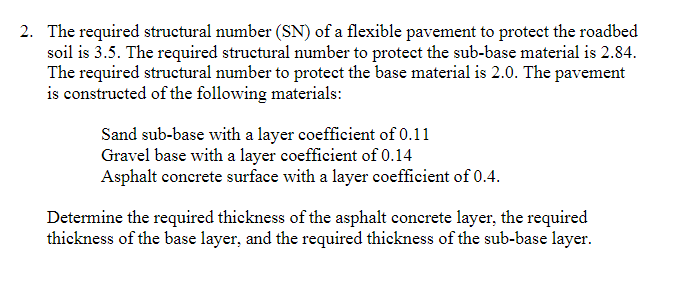 2. The required structural number (SN) of a flexible pavement to protect the roadbed soil is 3.5. The required structural number to protect the sub-base material is 2.84. The required structural number to protect the base material is 2.0. The pavement is constructed of the following materials:

Sand sub-base with a layer coefficient of 0.11
Gravel base with a layer coefficient of 0.14
Asphalt concrete surface with a layer coefficient of 0.4.

Determine the required thickness of the asphalt concrete layer, the required thickness of the base layer, and the required thickness of the sub-base layer.